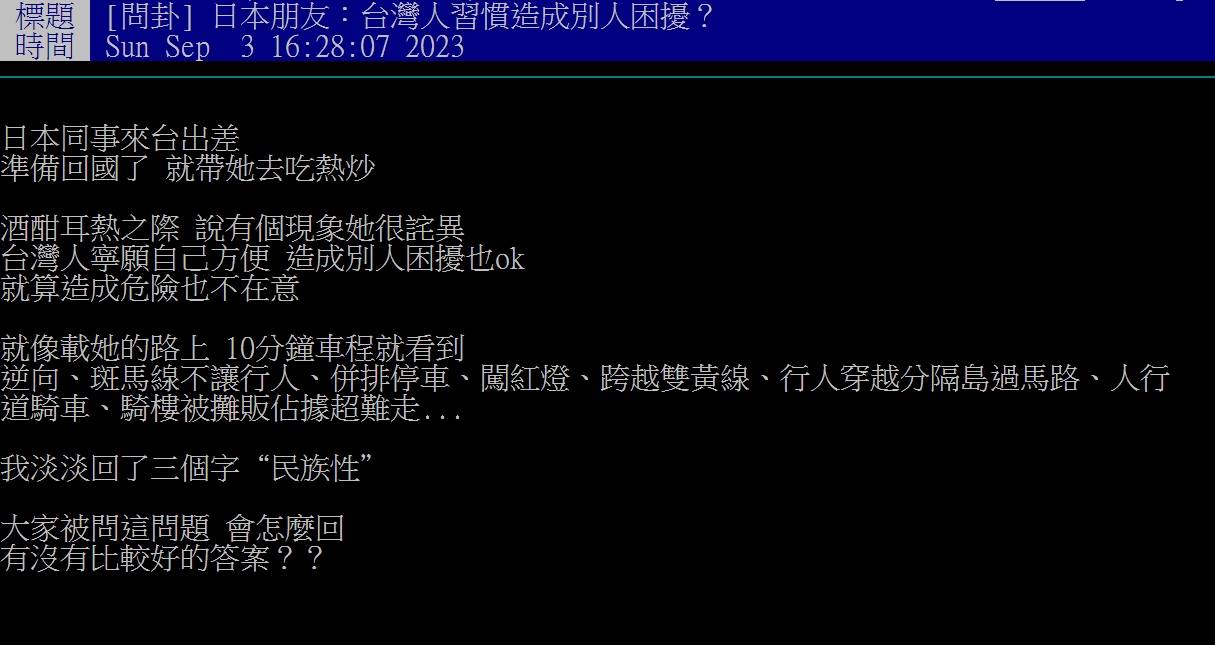 標題 [問卦] 日本朋友：台灣人習慣造成別人困擾？
時間 Sun Sep 3 16:28:07 2023

日本同事來台出差
準備回國了 就帶她去吃熱炒

酒酣耳熱之際 說有個現象她很詫異
台灣人寧願自己方便 造成別人困擾也ok
就算造成危險也不在意

就像載她的路上 10分鐘車程就看到
逆向、斑馬線不讓行人、併排停車、闖紅燈、跨越雙黃線、行人穿越分隔島過馬路、人行道騎車、騎樓被攤販佔據超難走...

我淡淡回了三個字“民族性”

大家被問這問題 會怎麼回
有沒有比較好的答案？？